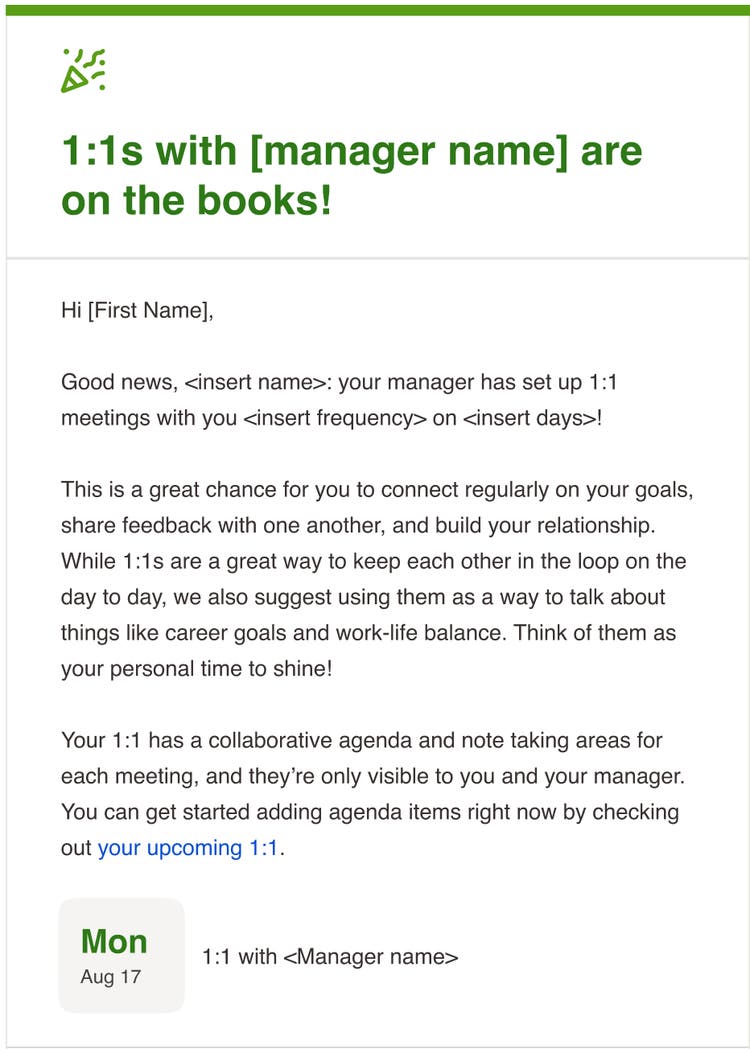 1:1s with [manager name] are on the books!

Hi [First Name],

Good news, <insert name>: your manager has set up 1:1 meetings with you <insert frequency> on <insert days>!

This is a great chance for you to connect regularly on your goals, share feedback with one another, and build your relationship. While 1:1s are a great way to keep each other in the loop on the day to day, we also suggest using them as a way to talk about things like career goals and work-life balance. Think of them as your personal time to shine!

Your 1:1 has a collaborative agenda and note taking areas for each meeting, and they're only visible to you and your manager. You can get started adding agenda items right now by checking out your upcoming 1:1.

Mon
Aug 17

1:1 with <Manager name>